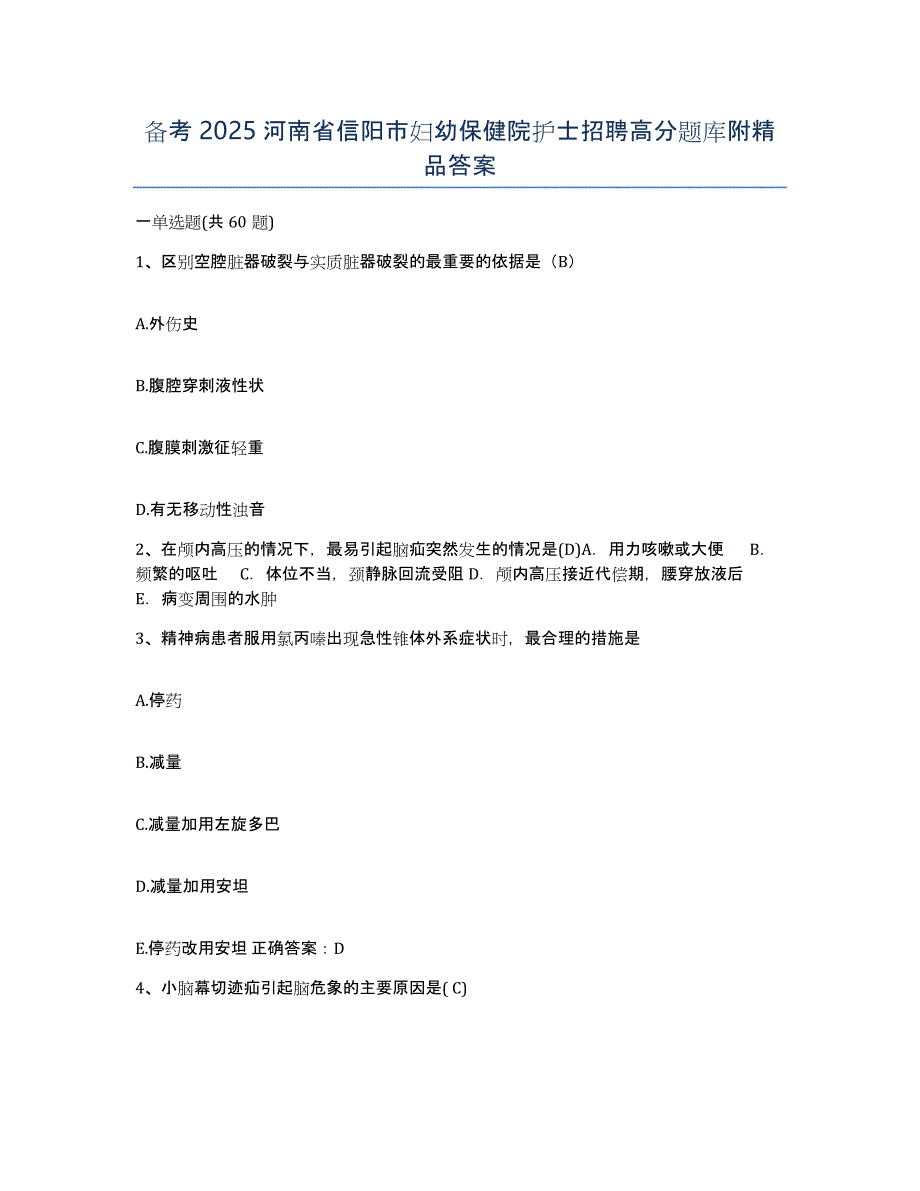 备考 2025 河南省信阳市妇幼保健院护士招聘高分题库附精品答案

一单选题(共 60 题)

1、区别空腔脏器破裂与实质脏器破裂的最重要的依据是（B）

A.外伤史

B.腹腔穿刺液性状

C.腹膜刺激征轻重

D.有无移动性浊音

2、在颅内高压的情况下，最易引起脑疝突然发生的情况是(D)A. 用力咳嗽或大便 B. 频繁的呕吐 C. 体位不当，颈静脉回流受阻 D. 颅内高压接近代偿期，腰穿放液后 E. 病变周围的水肿

3、精神病患者服用氯丙嗪出现急性锥体外系症状时，最合理的措施是

A.停药

B.减量

C.减量加用左旋多巴

D.减量加用安坦

E.停药改用安坦 正确答案：D

4、小脑幕切迹疝引起脑危象的主要原因是( C)